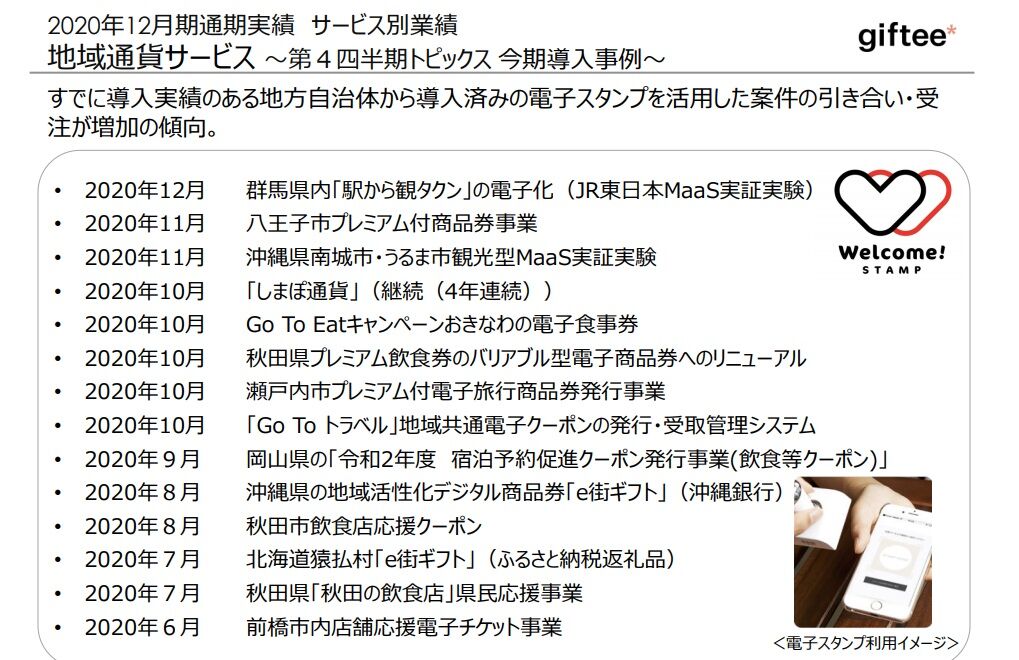 2020年12月期通期実績 サービス別業績

地域通貨サービス ～第4四半期トピックス 今期導入事例～

giftee*

すでに導入実績のある地方自治体から導入済みの電子スタンプを活用した案件の引き合い・受注が増加の傾向。

• 2020年12月 群馬県内「駅から観タクン」の電子化（JR東日本MaaS実証実験）
• 2020年11月 八王子市プレミアム付商品券事業
• 2020年11月 沖縄県南城市・うるま市観光型MaaS実証実験
• 2020年10月 「しまぽ通貨」（継続（4年連続））
• 2020年10月 Go To Eatキャンペーンおきなわの電子食事券
• 2020年10月 秋田県プレミアム飲食券のバリアブル型電子商品券へのリニューアル
• 2020年10月 瀬戸内市プレミアム付電子旅行商品券発行事業
• 2020年10月 「Go To トラベル」地域共通電子クーポンの発行・受取管理システム
• 2020年9月 岡山県の「令和2年度 宿泊予約促進クーポン発行事業(飲食等クーポン)」
• 2020年8月 沖縄県の地域活性化デジタル商品券「e街ギフト」（沖縄銀行）
• 2020年8月 秋田市飲食店応援クーポン
• 2020年7月 北海道猿払村「e街ギフト」（ふるさと納税返礼品）
• 2020年7月 秋田県「秋田の飲食店」県民応援事業
• 2020年6月 前橋市内店舗応援電子チケット事業

Welcome!
STAMP

＜電子スタンプ利用イメージ＞